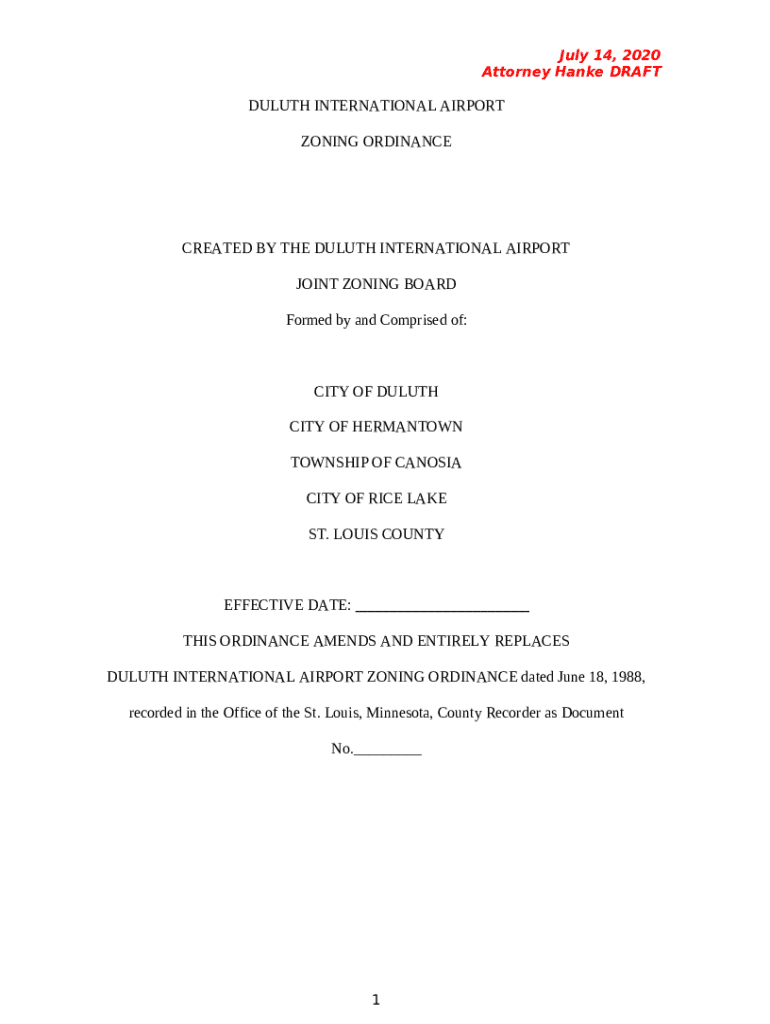 July 14, 2020
Attorney Hanke DRAFT

DULUTH INTERNATIONAL AIRPORT

ZONING ORDINANCE

CREATED BY THE DULUTH INTERNATIONAL AIRPORT

JOINT ZONING BOARD

Formed by and Comprised of:

CITY OF DULUTH

CITY OF HERMANTOWN

TOWNSHIP OF CANOSIA

CITY OF RICE LAKE

ST. LOUIS COUNTY

EFFECTIVE DATE: ______________________

THIS ORDINANCE AMENDS AND ENTIRELY REPLACES

DULUTH INTERNATIONAL AIRPORT ZONING ORDINANCE dated June 18, 1988,

recorded in the Office of the St. Louis, Minnesota, County Recorder as Document

No._________

1